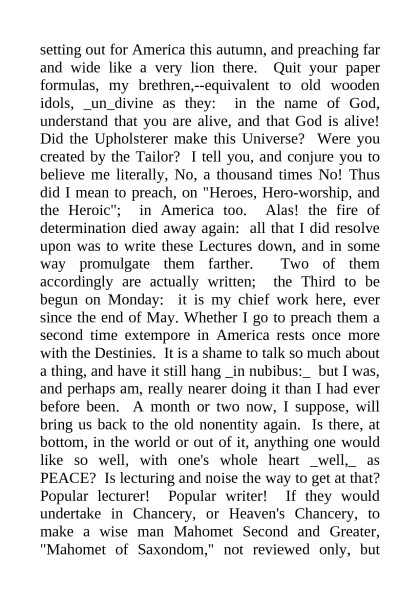 setting out for America this autumn, and preaching far and wide like a very lion there. Quit your paper formulas, my brethren,--equivalent to old wooden idols, _un_divine as they: in the name of God, understand that you are alive, and that God is alive! Did the Upholsterer make this Universe? Were you created by the Tailor? I tell you, and conjure you to believe me literally, No, a thousand times No! Thus did I mean to preach, on "Heroes, Hero-worship, and the Heroic"; in America too. Alas! the fire of determination died away again: all that I did resolve upon was to write these Lectures down, and in some way promulgate them farther. Two of them accordingly are actually written; the Third to be begun on Monday: it is my chief work here, ever since the end of May. Whether I go to preach them a second time extempore in America rests once more with the Destinies. It is a shame to talk so much about a thing, and have it still hang _in nubibus:_ but I was, and perhaps am, really nearer doing it than I had ever before been. A month or two now, I suppose, will bring us back to the old nonentity again. Is there, at bottom, in the world or out of it, anything one would like so well, with one's whole heart _well,_ as PEACE? Is lecturing and noise the way to get at that? Popular lecturer! Popular writer! If they would undertake in Chancery, or Heaven's Chancery, to make a wise man Mahomet Second and Greater, "Mahomet of Saxondom," not reviewed only, but